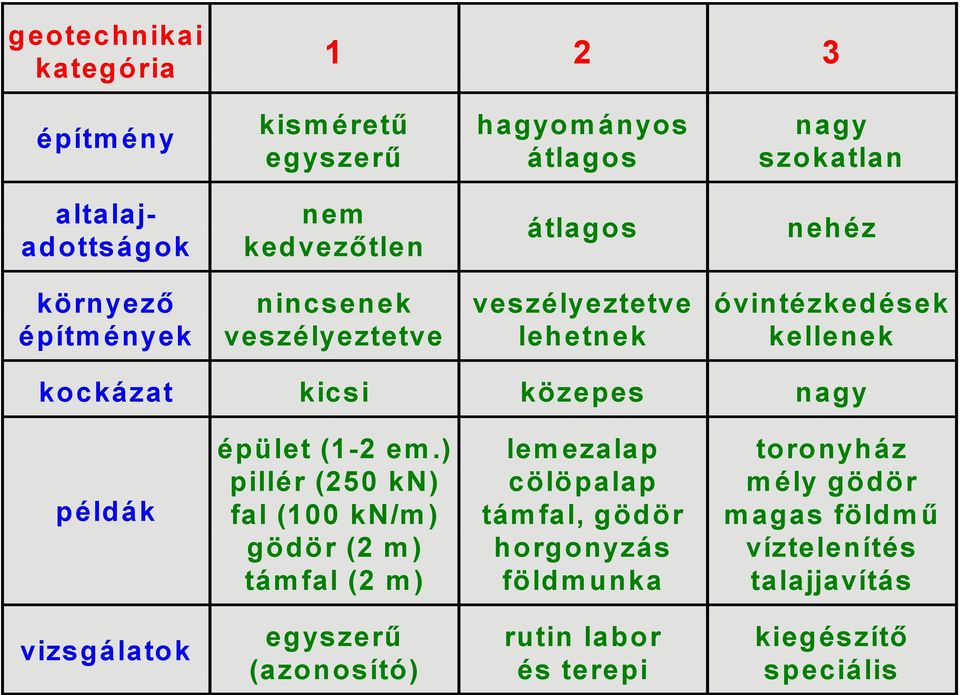 | geotechnikai kategória | 1 | 2 | 3 |
|---|---|---|---|
| építmény | kisméretű egyszerű | hagyományos átlagos | nagy szokatlan |
| altalaj-adottságok | nem kedvezőtlen | átlagos | nehéz |
| környező építmények | nincsenek veszélyeztetve | veszélyeztetve lehetnek | óvintézkedések kellenek |
| kockázat | kicsi | közepes | nagy |
| példák | épület (1-2 em.) pillér (250 kN) fal (100 kN/m) gödör (2 m) támfal (2 m) | lemezalap cölöpalap támfal, gödör horgonyzás földmunka | toronyház mély gödör magas földmű víztelenítés talajjavítás |
| vizsgálatok | egyszerű (azonosító) | rutin labor és terepi | kiegészítő speciális |